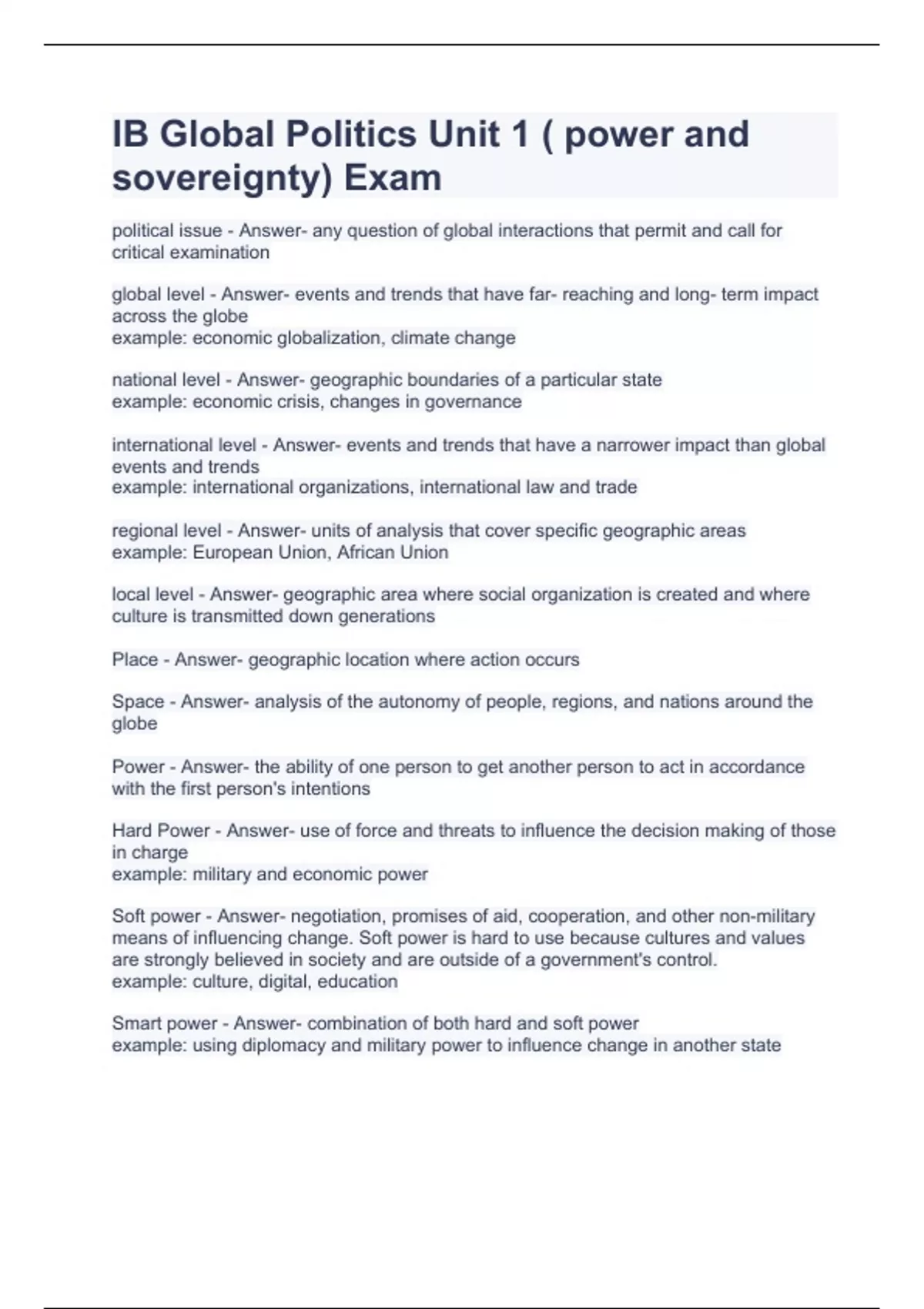 IB Global Politics Unit 1 ( power and sovereignty) Exam

political issue - Answer- any question of global interactions that permit and call for critical examination

global level - Answer- events and trends that have far- reaching and long- term impact across the globe
example: economic globalization, climate change

national level - Answer- geographic boundaries of a particular state
example: economic crisis, changes in governance

international level - Answer- events and trends that have a narrower impact than global events and trends
example: international organizations, international law and trade

regional level - Answer- units of analysis that cover specific geographic areas
example: European Union, African Union

local level - Answer- geographic area where social organization is created and where culture is transmitted down generations

Place - Answer- geographic location where action occurs

Space - Answer- analysis of the autonomy of people, regions, and nations around the globe

Power - Answer- the ability of one person to get another person to act in accordance with the first person's intentions

Hard Power - Answer- use of force and threats to influence the decision making of those in charge
example: military and economic power

Soft power - Answer- negotiation, promises of aid, cooperation, and other non-military means of influencing change. Soft power is hard to use because cultures and values are strongly believed in society and are outside of a government's control.
example: culture, digital, education

Smart power - Answer- combination of both hard and soft power
example: using diplomacy and military power to influence change in another state